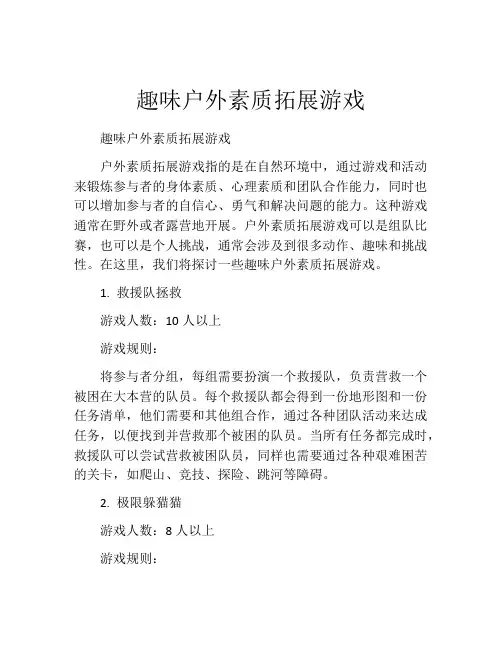 趣味户外素质拓展游戏

趣味户外素质拓展游戏

户外素质拓展游戏指的是在自然环境中，通过游戏和活动来锻炼参与者的身体素质、心理素质和团队合作能力，同时也可以增加参与者的自信心、勇气和解决问题的能力。这种游戏通常在野外或者露营地开展。户外素质拓展游戏可以是组队比赛，也可以是个人挑战，通常会涉及到很多动作、趣味和挑战性。在这里，我们将探讨一些趣味户外素质拓展游戏。

1. 救援队拯救

游戏人数：10 人以上

游戏规则：

将参与者分组，每组需要扮演一个救援队，负责营救一个被困在大本营的队员。每个救援队都会得到一份地形图和一份任务清单，他们需要和其他组合作，通过各种团队活动来达成任务，以便找到并营救那个被困的队员。当所有任务都完成时，救援队可以尝试营救被困队员，同样也需要通过各种艰难困苦的关卡，如爬山、竞技、探险、跳河等障碍。

2. 极限躲猫猫

游戏人数：8 人以上

游戏规则：